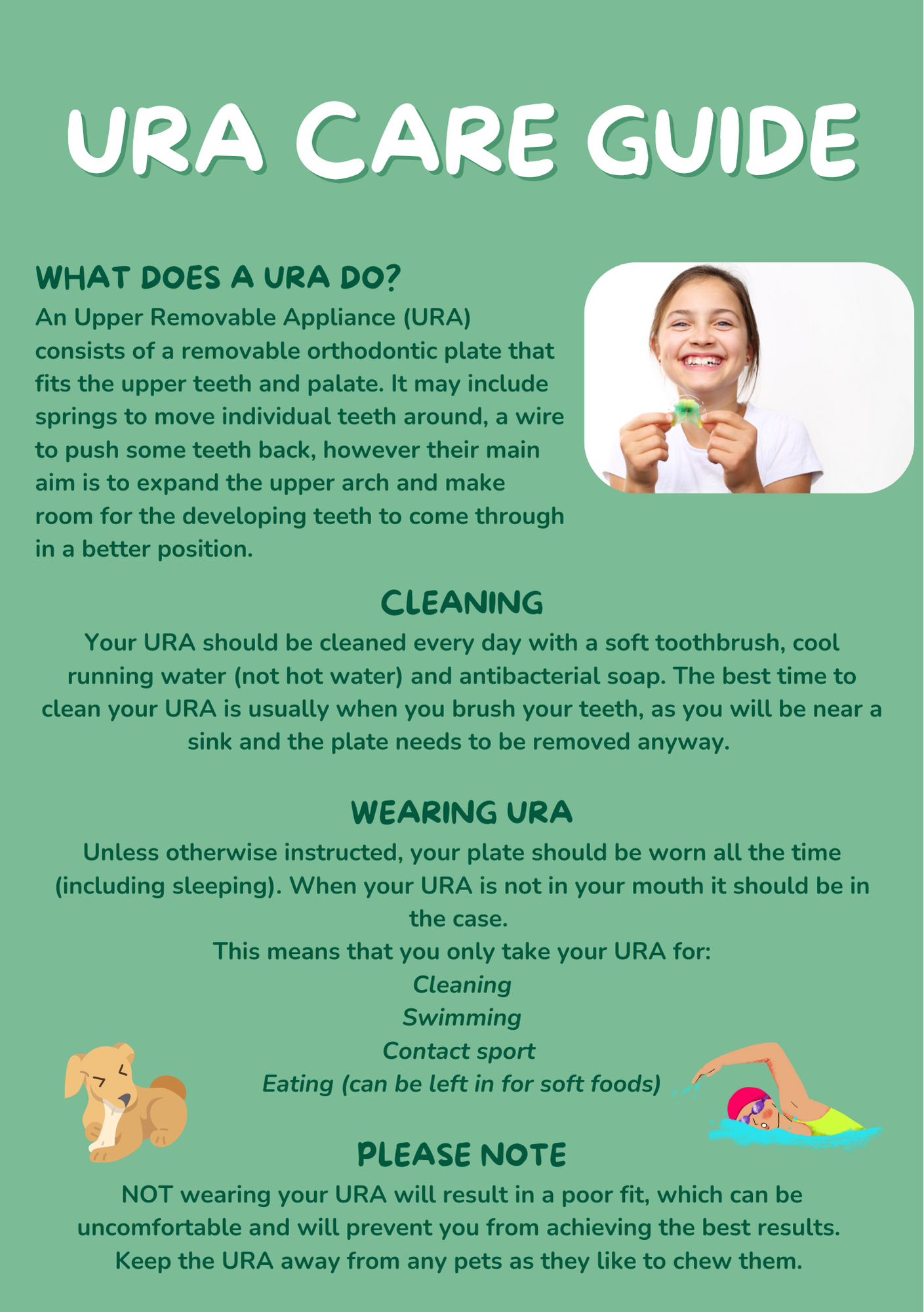 URA CARE GUIDE

WHAT DOES A URA DO?

An Upper Removable Appliance (URA) consists of a removable orthodontic plate that fits the upper teeth and palate. It may include springs to move individual teeth around, a wire to push some teeth back, however their main aim is to expand the upper arch and make room for the developing teeth to come through in a better position.

CLEANING

Your URA should be cleaned every day with a soft toothbrush, cool running water (not hot water) and antibacterial soap. The best time to clean your URA is usually when you brush your teeth, as you will be near a sink and the plate needs to be removed anyway.

WEARING URA

Unless otherwise instructed, your plate should be worn all the time (including sleeping). When your URA is not in your mouth it should be in the case.

This means that you only take your URA for:
Cleaning
Swimming
Contact sport
Eating (can be left in for soft foods)

PLEASE NOTE

NOT wearing your URA will result in a poor fit, which can be uncomfortable and will prevent you from achieving the best results.
Keep the URA away from any pets as they like to chew them.